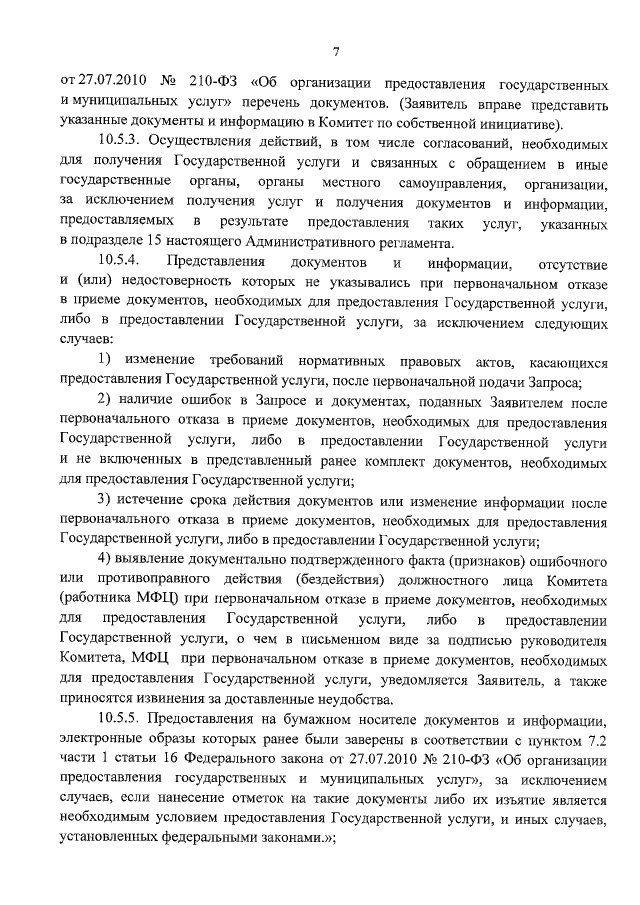 7

от 27.07.2010 № 210-ФЗ «Об организации предоставления государственных и муниципальных услуг» перечень документов. (Заявитель вправе представить указанные документы и информацию в Комитет по собственной инициативе).

10.5.3. Осуществления действий, в том числе согласований, необходимых для получения Государственной услуги и связанных с обращением в иные государственные органы, органы местного самоуправления, организации, за исключением получения услуг и получения документов и информации, предоставляемых в результате предоставления таких услуг, указанных в подразделе 15 настоящего Административного регламента.

10.5.4. Представления документов и информации, отсутствие и (или) недостоверность которых не указывались при первоначальном отказе в приеме документов, необходимых для предоставления Государственной услуги, либо в предоставлении Государственной услуги, за исключением следующих случаев:

1) изменение требований нормативных правовых актов, касающихся предоставления Государственной услуги, после первоначальной подачи Запроса;

2) наличие ошибок в Запросе и документах, поданных Заявителем после первоначального отказа в приеме документов, необходимых для предоставления Государственной услуги, либо в предоставлении Государственной услуги и не включенных в представленный ранее комплект документов, необходимых для предоставления Государственной услуги;

3) истечение срока действия документов или изменение информации после первоначального отказа в приеме документов, необходимых для предоставления Государственной услуги, либо в предоставлении Государственной услуги;

4) выявление документально подтвержденного факта (признаков) ошибочного или противоправного действия (бездействия) должностного лица Комитета (работника МФЦ) при первоначальном отказе в приеме документов, необходимых для предоставления Государственной услуги, либо в предоставлении Государственной услуги, о чем в письменном виде за подписью руководителя Комитета, МФЦ при первоначальном отказе в приеме документов, необходимых для предоставления Государственной услуги, уведомляется Заявитель, а также приносятся извинения за доставленные неудобства.

10.5.5. Предоставления на бумажном носителе документов и информации, электронные образы которых ранее были заверены в соответствии с пунктом 7.2 части 1 статьи 16 Федерального закона от 27.07.2010 № 210-ФЗ «Об организации предоставления государственных и муниципальных услуг», за исключением случаев, если нанесение отметок на такие документы либо их изъятие является необходимым условием предоставления Государственной услуги, и иных случаев, установленных федеральными законами.»;